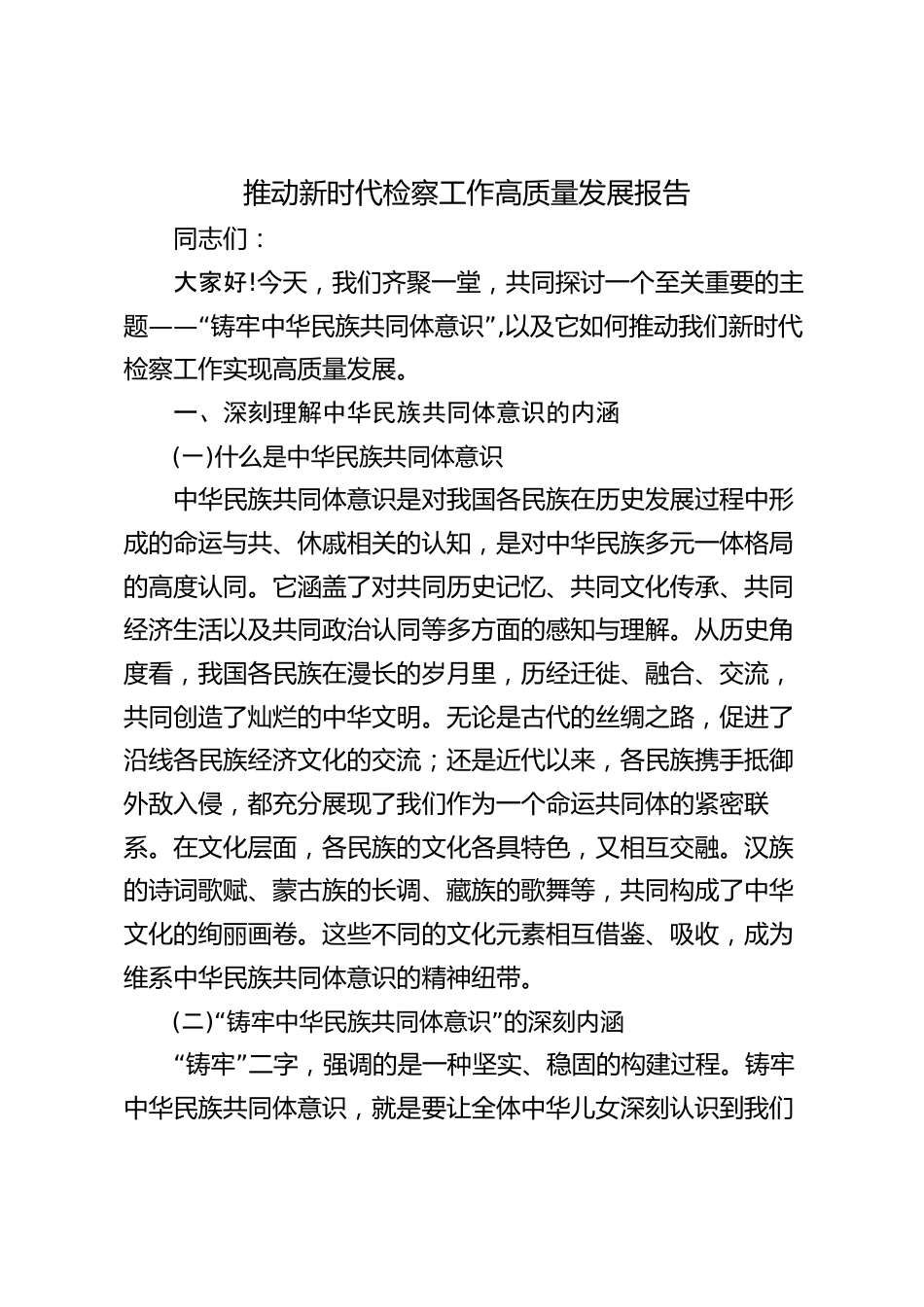 推动新时代检察工作高质量发展报告

同志们：

大家好!今天，我们齐聚一堂，共同探讨一个至关重要的主题——“铸牢中华民族共同体意识”,以及它如何推动我们新时代检察工作实现高质量发展。

一、深刻理解中华民族共同体意识的内涵

(一)什么是中华民族共同体意识

中华民族共同体意识是对我国各民族在历史发展过程中形成的命运与共、休戚相关的认知，是对中华民族多元一体格局的高度认同。它涵盖了对共同历史记忆、共同文化传承、共同经济生活以及共同政治认同等多方面的感知与理解。从历史角度看，我国各民族在漫长的岁月里，历经迁徙、融合、交流，共同创造了灿烂的中华文明。无论是古代的丝绸之路，促进了沿线各民族经济文化的交流；还是近代以来，各民族携手抵御外敌入侵，都充分展现了我们作为一个命运共同体的紧密联系。在文化层面，各民族的文化各具特色，又相互交融。汉族的诗词歌赋、蒙古族的长调、藏族的歌舞等，共同构成了中华文化的绚丽画卷。这些不同的文化元素相互借鉴、吸收，成为维系中华民族共同体意识的精神纽带。

(二)“铸牢中华民族共同体意识”的深刻内涵

“铸牢”二字，强调的是一种坚实、稳固的构建过程。铸牢中华民族共同体意识，就是要让全体中华儿女深刻认识到我们